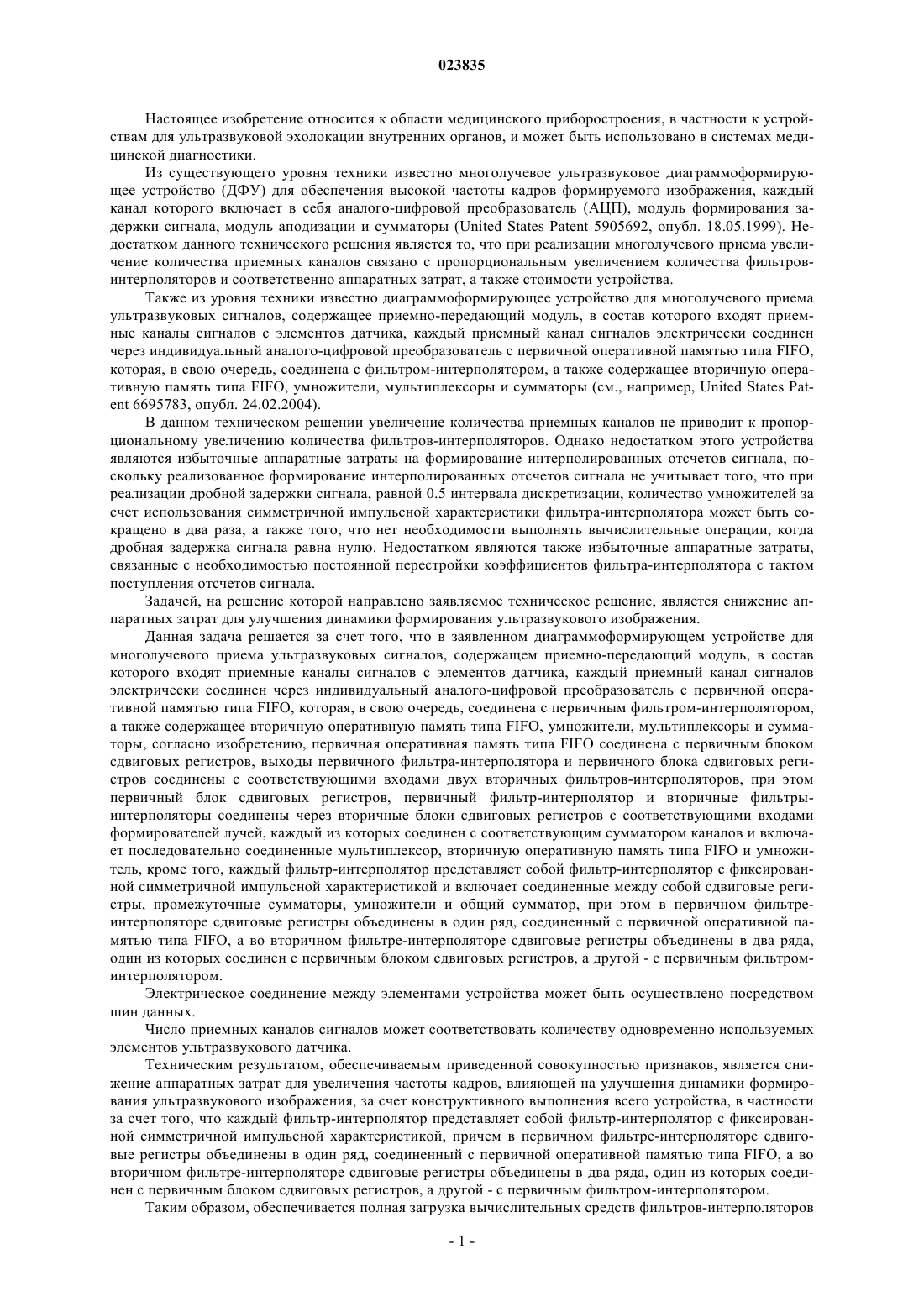 023835

Настоящее изобретение относится к области медицинского приборостроения, в частности к устройствам для ультразвуковой эхолокации внутренних органов, и может быть использовано в системах медицинской диагностики.

Из существующего уровня техники известно многолучевое ультразвуковое диаграммоформирующее устройство (ДФУ) для обеспечения высокой частоты кадров формируемого изображения, каждый канал которого включает в себя аналого-цифровой преобразователь (АЦП), модуль формирования задержки сигнала, модуль аподизации и сумматоры (United States Patent 5905692, опубл. 18.05.1999). Недостатком данного технического решения является то, что при реализации многолучевого приема увеличение количества приемных каналов связано с пропорциональным увеличением количества фильтров-интерполяторов и соответственно аппаратных затрат, а также стоимости устройства.

Также из уровня техники известно диаграммоформирующее устройство для многолучевого приема ультразвуковых сигналов, содержащее приемно-передающий модуль, в состав которого входят приемные каналы сигналов с элементов датчика, каждый приемный канал сигналов электрически соединен через индивидуальный аналого-цифровой преобразователь с первичной оперативной памятью типа FIFO, которая, в свою очередь, соединена с фильтром-интерполятором, а также содержащее вторичную оперативную память типа FIFO, умножители, мультиплексоры и сумматоры (см., например, United States Patent 6695783, опубл. 24.02.2004).

В данном техническом решении увеличение количества приемных каналов не приводит к пропорциональному увеличению количества фильтров-интерполяторов. Однако недостатком этого устройства являются избыточные аппаратные затраты на формирование интерполированных отсчетов сигнала, поскольку реализованное формирование интерполированных отсчетов сигнала не учитывает того, что при реализации дробной задержки сигнала, равной 0.5 интервала дискретизации, количество умножителей за счет использования симметричной импульсной характеристики фильтра-интерполятора может быть сокращено в два раза, а также того, что нет необходимости выполнять вычислительные операции, когда дробная задержка сигнала равна нулю. Недостатком являются также избыточные аппаратные затраты, связанные с необходимостью постоянной перестройки коэффициентов фильтра-интерполятора с тактом поступления отсчетов сигнала.

Задачей, на решение которой направлено заявляемое техническое решение, является снижение аппаратных затрат для улучшения динамики формирования ультразвукового изображения.

Данная задача решается за счет того, что в заявленном диаграммоформирующем устройстве для многолучевого приема ультразвуковых сигналов, содержащем приемно-передающий модуль, в состав которого входят приемные каналы сигналов с элементов датчика, каждый приемный канал сигналов электрически соединен через индивидуальный аналого-цифровой преобразователь с первичной оперативной памятью типа FIFO, которая, в свою очередь, соединена с первичным фильтром-интерполятором, а также содержащее вторичную оперативную память типа FIFO, умножители, мультиплексоры и сумматоры, согласно изобретению, первичная оперативная память типа FIFO соединена с первичным блоком сдвиговых регистров, выходы первичного фильтра-интерполятора и первичного блока сдвиговых регистров соединены с соответствующими входами двух вторичных фильтров-интерполяторов, при этом первичный блок сдвиговых регистров, первичный фильтр-интерполятор и вторичные фильтры-интерполяторы соединены через вторичные блоки сдвиговых регистров с соответствующими входами формирователей лучей, каждый из которых соединен с соответствующим сумматором каналов и включает последовательно соединенные мультиплексор, вторичную оперативную память типа FIFO и умножитель, кроме того, каждый фильтр-интерполятор представляет собой фильтр-интерполятор с фиксированной симметричной импульсной характеристикой и включает соединенные между собой сдвиговые регистры, промежуточные сумматоры, умножители и общий сумматор, при этом в первичном фильтре-интерполяторе сдвиговые регистры объединены в один ряд, соединенный с первичной оперативной памятью типа FIFO, а во вторичном фильтре-интерполяторе сдвиговые регистры объединены в два ряда, один из которых соединен с первичным блоком сдвиговых регистров, а другой - с первичным фильтром-интерполятором.

Электрическое соединение между элементами устройства может быть осуществлено посредством шин данных.

Число приемных каналов сигналов может соответствовать количеству одновременно используемых элементов ультразвукового датчика.

Техническим результатом, обеспечиваемым приведенной совокупностью признаков, является снижение аппаратных затрат для увеличения частоты кадров, влияющей на улучшения динамики формирования ультразвукового изображения, за счет конструктивного выполнения всего устройства, в частности за счет того, что каждый фильтр-интерполятор представляет собой фильтр-интерполятор с фиксированной симметричной импульсной характеристикой, причем в первичном фильтре-интерполяторе сдвиговые регистры объединены в один ряд, соединенный с первичной оперативной памятью типа FIFO, а во вторичном фильтре-интерполяторе сдвиговые регистры объединены в два ряда, один из которых соединен с первичным блоком сдвиговых регистров, а другой - с первичным фильтром-интерполятором.

Таким образом, обеспечивается полная загрузка вычислительных средств фильтров-интерполяторов

- 1 -